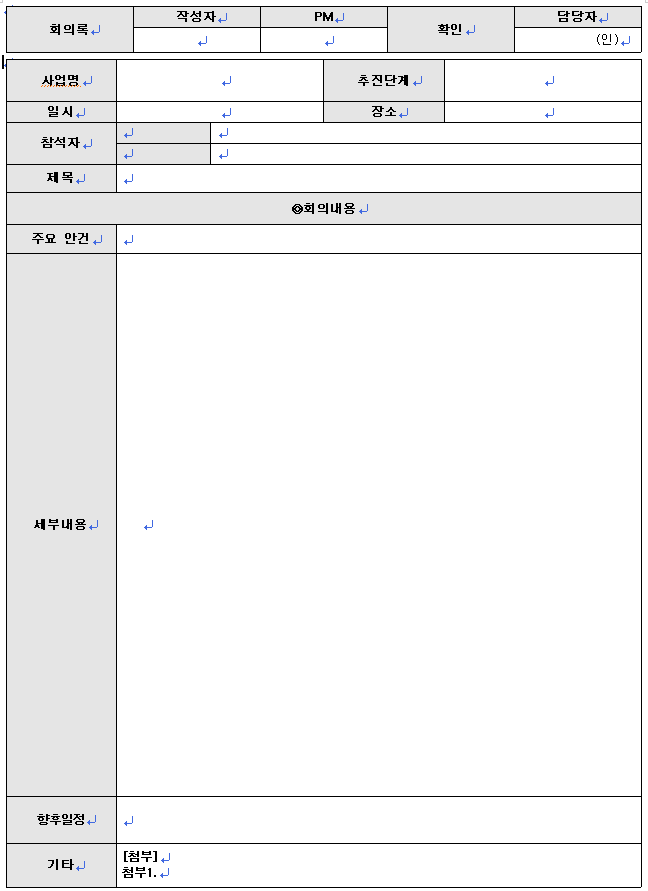 | 회의록 | 작성자 | PM | 확인 | 담당자 |
|---|---|---|---|---|
| | | | | (인) |

| 사업명 | | 추진단계 | |
|---|---|---|---|
| 일시 | | 장소 | |
| 참석자 | | | |
| | | | |
| 제목 | | | |

◎회의내용

| 주요 안건 | |
|---|---|
| 세부내용 | |
| 향후일정 | |
| 기타 | [첨부] 첨부1. |